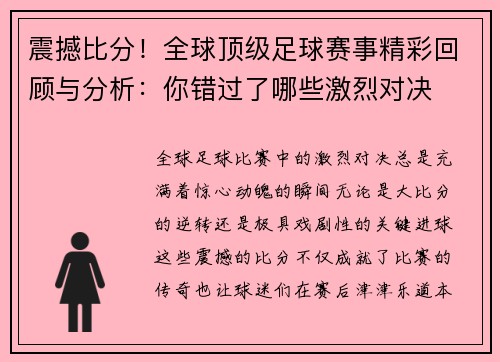 震撼比分！全球顶级足球赛事精彩回顾与分析：你错过了哪些激烈对决

全球足球比赛中的激烈对决总是充满着惊心动魄的瞬间无论是大比分的逆转还是极具戏剧性的关键进球这些震撼的比分不仅成就了比赛的传奇也让球迷们在赛后津津乐道本